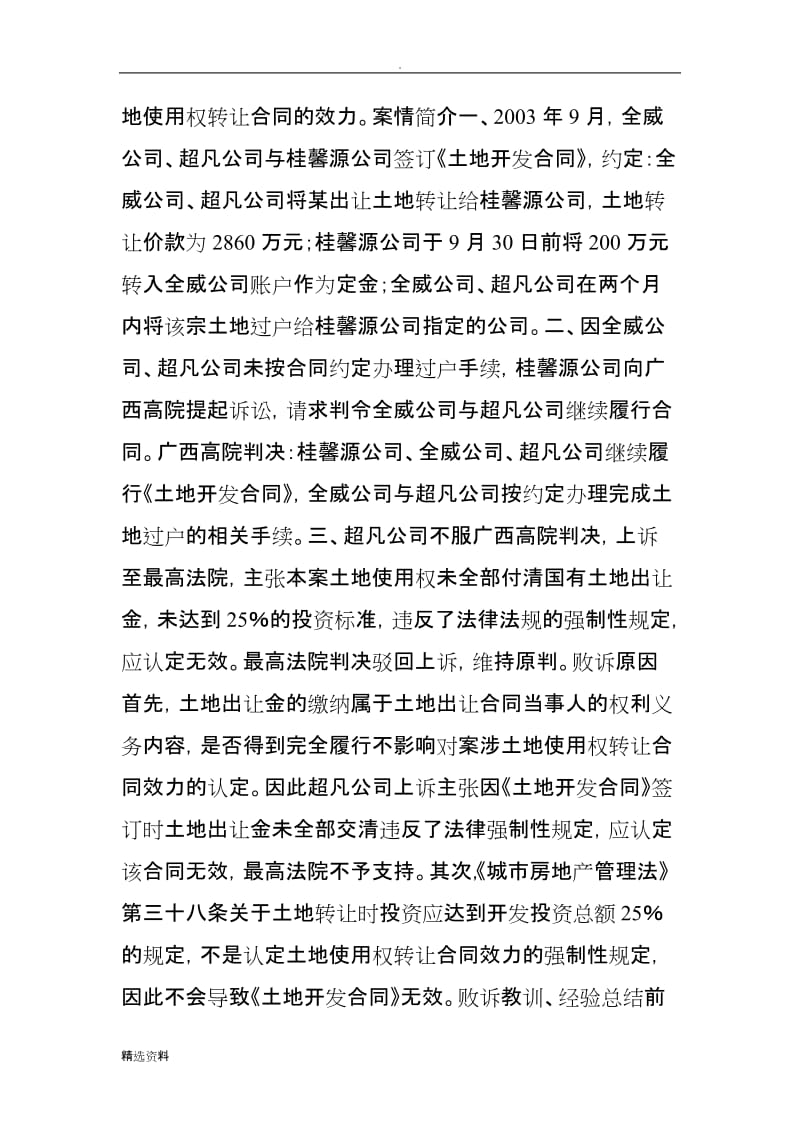 .

地使用权转让合同的效力。案情简介一、2003 年 9 月，全威公司、超凡公司与桂馨源公司签订《土地开发合同》，约定：全威公司、超凡公司将某出让土地转让给桂馨源公司，土地转让价款为 2860 万元；桂馨源公司于 9 月 30 日前将 200 万元转入全威公司账户作为定金；全威公司、超凡公司在两个月内将该宗土地过户给桂馨源公司指定的公司。二、因全威公司、超凡公司未按合同约定办理过户手续，桂馨源公司向广西高院提起诉讼，请求判令全威公司与超凡公司继续履行合同。广西高院判决：桂馨源公司、全威公司、超凡公司继续履行《土地开发合同》，全威公司与超凡公司按约定办理完成土地过户的相关手续。三、超凡公司不服广西高院判决，上诉至最高法院，主张本案土地使用权未全部付清国有土地出让金，未达到 25%的投资标准，违反了法律法规的强制性规定，应认定无效。最高法院判决驳回上诉，维持原判。败诉原因首先，土地出让金的缴纳属于土地出让合同当事人的权利义务内容，是否得到完全履行不影响对案涉土地使用权转让合同效力的认定。因此超凡公司上诉主张因《土地开发合同》签订时土地出让金未全部交清违反了法律强制性规定，应认定该合同无效，最高法院不予支持。其次《城市房地产管理法》第三十八条关于土地转让时投资应达到开发投资总额 25%的规定，不是认定土地使用权转让合同效力的强制性规定，因此不会导致《土地开发合同》无效。败诉教训、经验总结前

精选资料